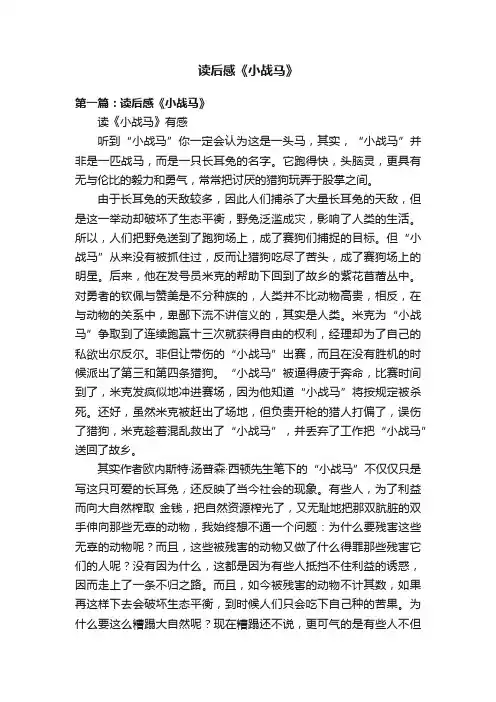 读后感《小战马》

第一篇：读后感《小战马》

读《小战马》有感

听到“小战马”你一定会认为这是一头马，其实，“小战马”并非是一匹战马，而是一只长耳兔的名字。它跑得快，头脑灵，更具有无与伦比的毅力和勇气，常常把讨厌的猎狗玩弄于股掌之间。

由于长耳兔的天敌较多，因此人们捕杀了大量长耳兔的天敌，但是这一举动却破坏了生态平衡，野兔泛滥成灾，影响了人类的生活。所以，人们把野兔送到了跑狗场上，成了赛狗们捕捉的目标。但“小战马”从来没有被抓住过，反而让猎狗吃尽了苦头，成了赛狗场上的明星。后来，他在发号员米克的帮助下回到了故乡的紫花苜蓿丛中。对勇者的钦佩与赞美是不分种族的，人类并不比动物高贵，相反，在与动物的关系中，卑鄙下流不讲信义的，其实是人类。米克为“小战马”争取到了连续跑赢十三次就获得自由的权利，经理却为了自己的私欲出尔反尔。非但让带伤的“小战马”出赛，而且在没有胜机的时候派出了第三和第四条猎狗。“小战马”被逼得疲于奔命，比赛时间到了，米克发疯似地冲进赛场，因为他知道“小战马”将按规定被杀死。还好，虽然米克被赶出了场地，但负责开枪的猎人打偏了，误伤了猎狗，米克趁着混乱救出了“小战马”，并丢弃了工作把“小战马”送回了故乡。

其实作者欧内斯特·汤普森·西顿先生笔下的“小战马”不仅仅只是写这只可爱的长耳兔，还反映了当今社会的现象。有些人，为了利益而向大自然榨取 金钱，把自然资源榨光了，又无耻地把那双肮脏的双手伸向那些无辜的动物，我始终想不通一个问题：为什么要残害这些无辜的动物呢？而且，这些被残害的动物又做了什么得罪那些残害它们的人呢？没有因为什么，这都是因为有些人抵挡不住利益的诱惑，因而走上了一条不归之路。而且，如今被残害的动物不计其数，如果再这样下去会破坏生态平衡，到时候人们只会吃下自己种的苦果。为什么要这么糟蹋大自然呢？现在糟蹋还不说，更可气的是有些人不但